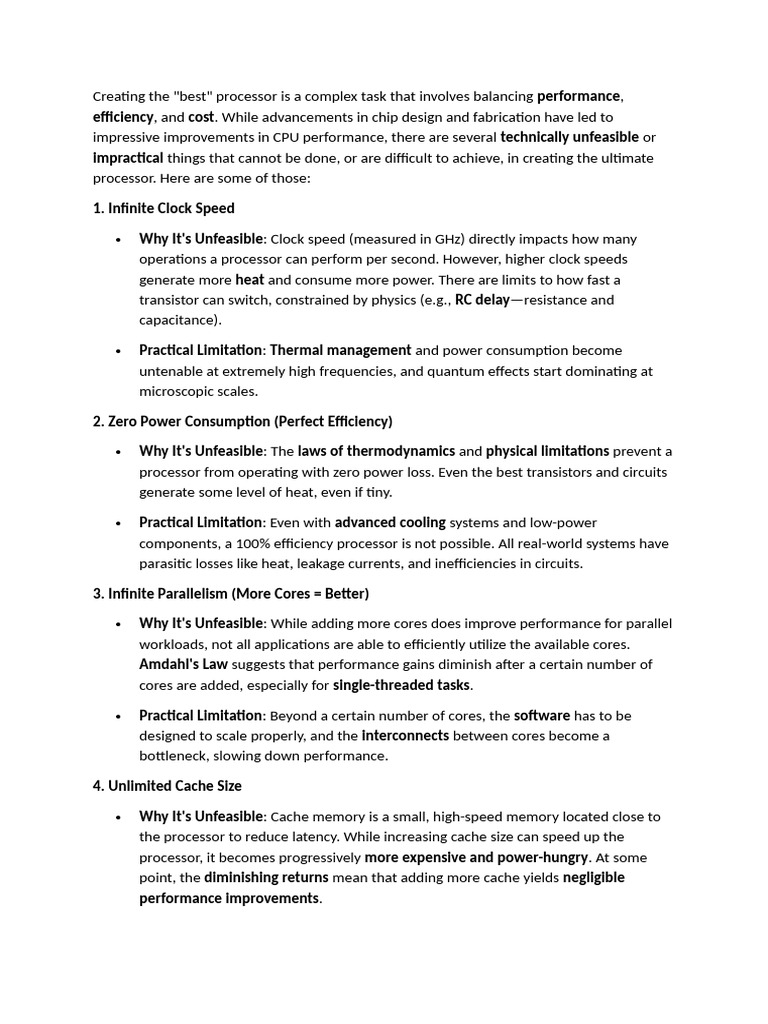 Creating the "best" processor is a complex task that involves balancing performance, efficiency, and cost. While advancements in chip design and fabrication have led to impressive improvements in CPU performance, there are several technically unfeasible or impractical things that cannot be done, or are difficult to achieve, in creating the ultimate processor. Here are some of those:

1. Infinite Clock Speed

• Why It's Unfeasible: Clock speed (measured in GHz) directly impacts how many operations a processor can perform per second. However, higher clock speeds generate more heat and consume more power. There are limits to how fast a transistor can switch, constrained by physics (e.g., RC delay—resistance and capacitance).

• Practical Limitation: Thermal management and power consumption become untenable at extremely high frequencies, and quantum effects start dominating at microscopic scales.

2. Zero Power Consumption (Perfect Efficiency)

• Why It's Unfeasible: The laws of thermodynamics and physical limitations prevent a processor from operating with zero power loss. Even the best transistors and circuits generate some level of heat, even if tiny.

• Practical Limitation: Even with advanced cooling systems and low-power components, a 100% efficiency processor is not possible. All real-world systems have parasitic losses like heat, leakage currents, and inefficiencies in circuits.

3. Infinite Parallelism (More Cores = Better)

• Why It's Unfeasible: While adding more cores does improve performance for parallel workloads, not all applications are able to efficiently utilize the available cores. Amdahl's Law suggests that performance gains diminish after a certain number of cores are added, especially for single-threaded tasks.

• Practical Limitation: Beyond a certain number of cores, the software has to be designed to scale properly, and the interconnects between cores become a bottleneck, slowing down performance.

4. Unlimited Cache Size

• Why It's Unfeasible: Cache memory is a small, high-speed memory located close to the processor to reduce latency. While increasing cache size can speed up the processor, it becomes progressively more expensive and power-hungry. At some point, the diminishing returns mean that adding more cache yields negligible performance improvements.